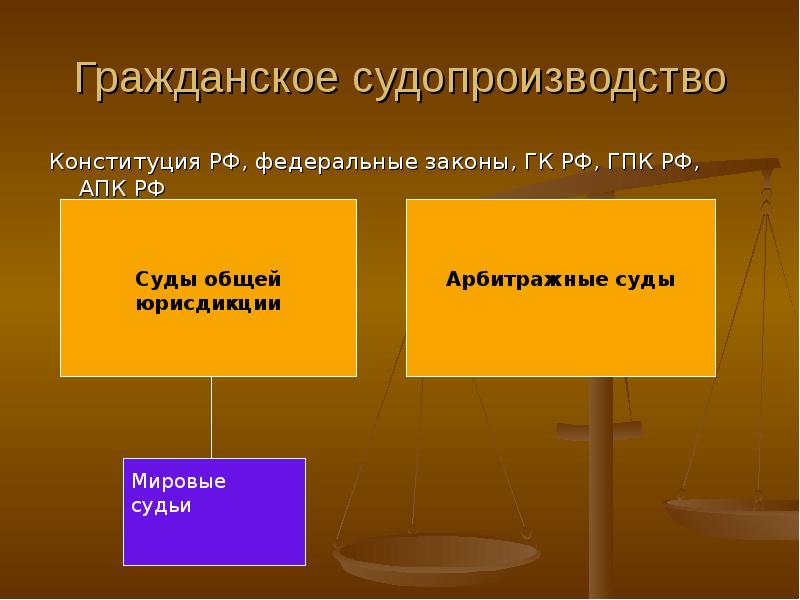 Гражданское судопроизводство

Конституция РФ, федеральные законы, ГК РФ, ГПК РФ, АПК РФ

Суды общей юрисдикции

Арбитражные суды

Мировые судьи